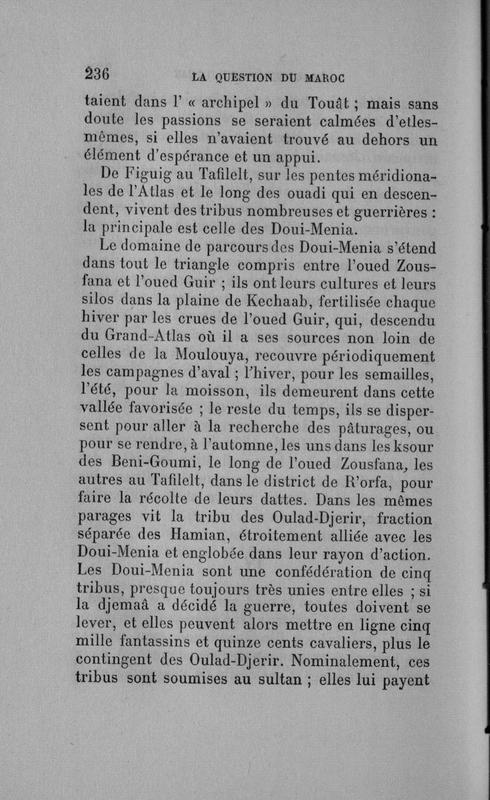 236 LA QUESTION DU MAROC

taient dans l' « archipel » du Touât ; mais sans doute les passions se seraient calmées d'elles-mêmes, si elles n'avaient trouvé au dehors un élément d'espérance et un appui.

De Figuig au Tafilelt, sur les pentes méridionales de l'Atlas et le long des ouadi qui en descendent, vivent des tribus nombreuses et guerrières : la principale est celle des Doui-Menia.

Le domaine de parcours des Doui-Menia s'étend dans tout le triangle compris entre l'oued Zousfana et l'oued Guir ; ils ont leurs cultures et leurs silos dans la plaine de Kechaab, fertilisée chaque hiver par les crues de l'oued Guir, qui, descendu du Grand-Atlas où il a ses sources non loin de celles de la Moulouya, recouvre périodiquement les campagnes d'aval ; l'hiver, pour les semailles, l'été, pour la moisson, ils demeurent dans cette vallée favorisée ; le reste du temps, ils se dispersent pour aller à la recherche des pâturages, ou pour se rendre, à l'automne, les uns dans les ksour des Beni-Goumi, le long de l'oued Zousfana, les autres au Tafilelt, dans le district de R'orfa, pour faire la récolte de leurs dattes. Dans les mêmes parages vit la tribu des Oulad-Djerir, fraction séparée des Hamian, étroitement alliée avec les Doui-Menia et englobée dans leur rayon d'action. Les Doui-Menia sont une confédération de cinq tribus, presque toujours très unies entre elles ; si la djemaâ a décidé la guerre, toutes doivent se lever, et elles peuvent alors mettre en ligne cinq mille fantassins et quinze cents cavaliers, plus le contingent des Oulad-Djerir. Nominalement, ces tribus sont soumises au sultan ; elles lui payent